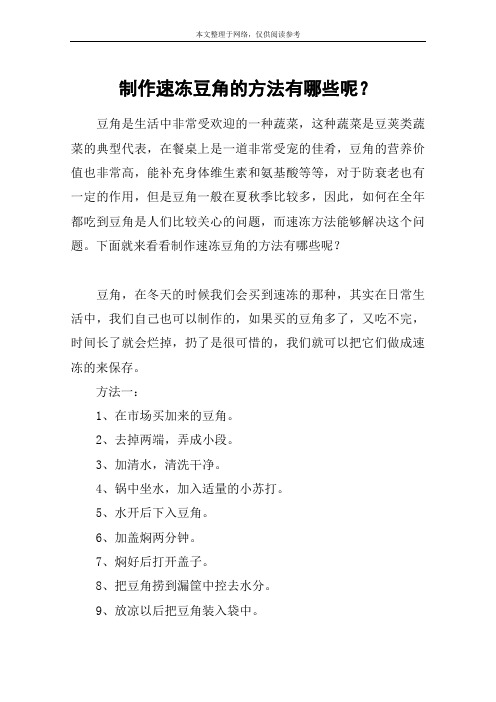 本文整理于网络，仅供阅读参考

制作速冻豆角的方法有哪些呢？

豆角是生活中非常受欢迎的一种蔬菜，这种蔬菜是豆荚类蔬菜的典型代表，在餐桌上是一道非常受宠的佳肴，豆角的营养价值也非常高，能补充身体维生素和氨基酸等等，对于防衰老也有一定的作用，但是豆角一般在夏秋季比较多，因此，如何在全年都吃到豆角是人们比较关心的问题，而速冻方法能够解决这个问题。下面就来看看制作速冻豆角的方法有哪些呢？

豆角，在冬天的时候我们会买到速冻的那种，其实在日常生活中，我们自己也可以制作的，如果买的豆角多了，又吃不完，时间长了就会烂掉，扔了是很可惜的，我们就可以把它们做成速冻的来保存。

方法一：

1、在市场买加来的豆角。

2、去掉两端，弄成小段。

3、加清水，清洗干净。

4、锅中坐水，加入适量的小苏打。

5、水开后下入豆角。

6、加盖焖两分钟。

7、焖好后打开盖子。

8、把豆角捞到漏筐中控去水分。

9、放凉以后把豆角装入袋中。